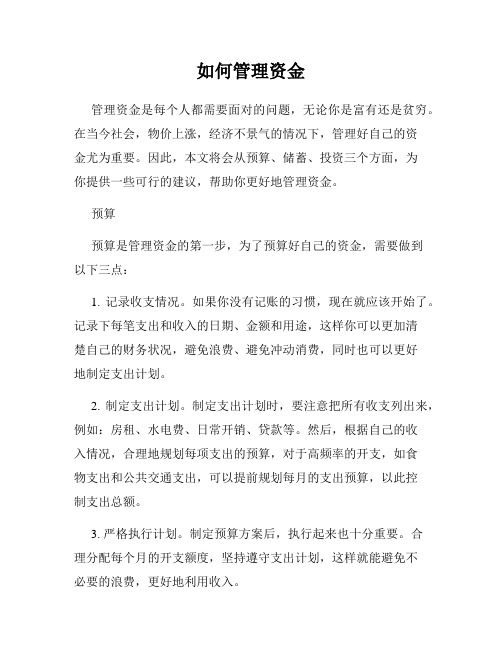 如何管理资金

管理资金是每个人都需要面对的问题，无论你是富有还是贫穷。在当今社会，物价上涨，经济不景气的情况下，管理好自己的资金尤为重要。因此，本文将会从预算、储蓄、投资三个方面，为你提供一些可行的建议，帮助你更好地管理资金。

预算

预算是管理资金的第一步，为了预算好自己的资金，需要做到以下三点：

1. 记录收支情况。如果你没有记账的习惯，现在就应该开始了。记录下每笔支出和收入的日期、金额和用途，这样你可以更加清楚自己的财务状况，避免浪费、避免冲动消费，同时也可以更好地制定支出计划。

2. 制定支出计划。制定支出计划时，要注意把所有收支列出来，例如：房租、水电费、日常开销、贷款等。然后，根据自己的收入情况，合理地规划每项支出的预算，对于高频率的开支，如食物支出和公共交通支出，可以提前规划每月的支出预算，以此控制支出总额。

3. 严格执行计划。制定预算方案后，执行起来也十分重要。合理分配每个月的开支额度，坚持遵守支出计划，这样就能避免不必要的浪费，更好地利用收入。